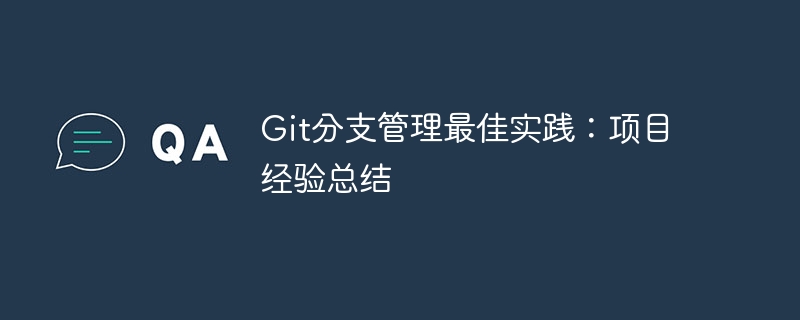 QA

Git分支管理最佳实践：项目经验总结